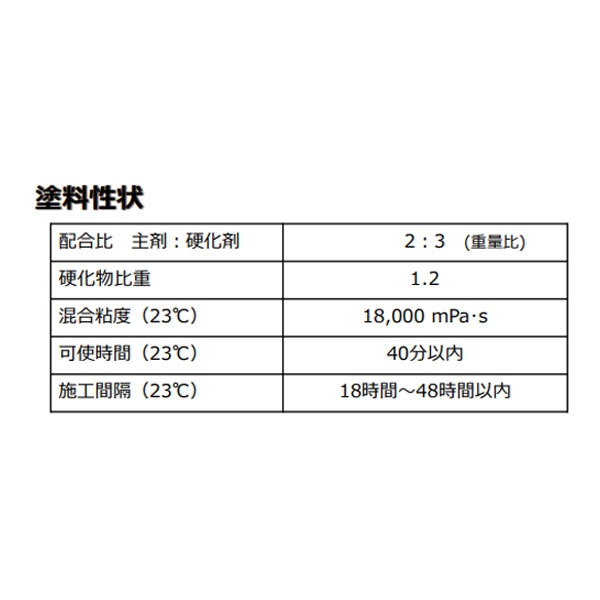 塗料性状

| 配合比　主剤：硬化剤 | 2：3　(重量比) |
|---|---|
| 硬化物比重 | 1.2 |
| 混合粘度（23℃） | 18,000 mPa·s |
| 可使時間（23℃） | 40分以内 |
| 施工間隔（23℃） | 18時間～48時間以内 |